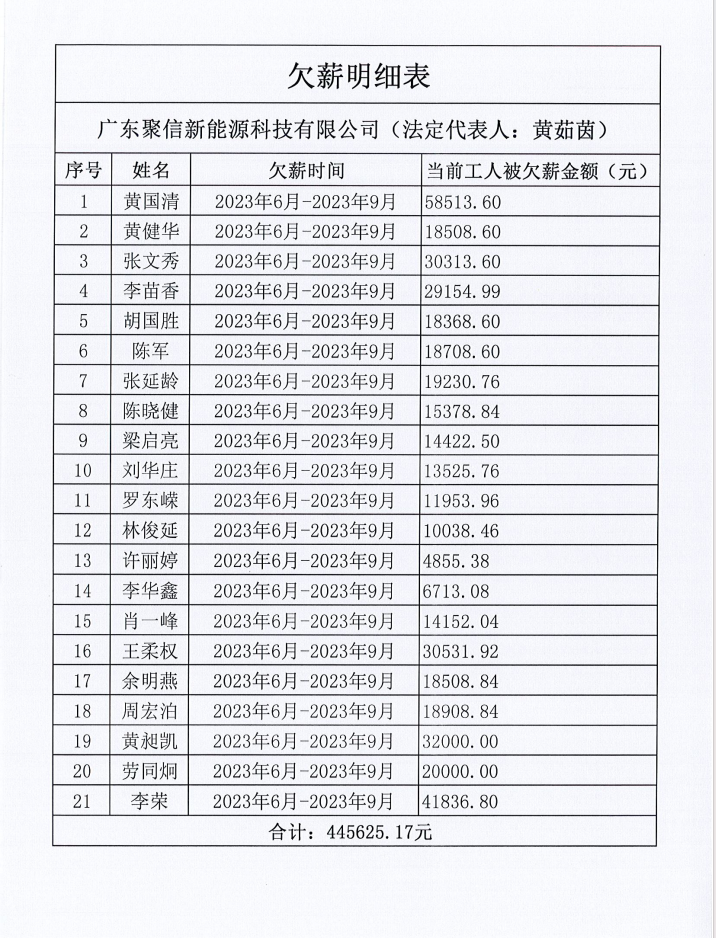 欠薪明细表

广东聚信新能源科技有限公司（法定代表人：黄茹茵）

| 序号 | 姓名 | 欠薪时间 | 当前工人被欠薪金额（元） |
|---|---|---|---|
| 1 | 黄国清 | 2023年6月-2023年9月 | 58513.60 |
| 2 | 黄健华 | 2023年6月-2023年9月 | 18508.60 |
| 3 | 张文秀 | 2023年6月-2023年9月 | 30313.60 |
| 4 | 李苗香 | 2023年6月-2023年9月 | 29154.99 |
| 5 | 胡国胜 | 2023年6月-2023年9月 | 18368.60 |
| 6 | 陈军 | 2023年6月-2023年9月 | 18708.60 |
| 7 | 张延龄 | 2023年6月-2023年9月 | 19230.76 |
| 8 | 陈晓健 | 2023年6月-2023年9月 | 15378.84 |
| 9 | 梁启亮 | 2023年6月-2023年9月 | 14422.50 |
| 10 | 刘华庄 | 2023年6月-2023年9月 | 13525.76 |
| 11 | 罗东嵘 | 2023年6月-2023年9月 | 11953.96 |
| 12 | 林俊延 | 2023年6月-2023年9月 | 10038.46 |
| 13 | 许丽婷 | 2023年6月-2023年9月 | 4855.38 |
| 14 | 李华鑫 | 2023年6月-2023年9月 | 6713.08 |
| 15 | 肖一峰 | 2023年6月-2023年9月 | 14152.04 |
| 16 | 王柔权 | 2023年6月-2023年9月 | 30531.92 |
| 17 | 余明燕 | 2023年6月-2023年9月 | 18508.84 |
| 18 | 周宏泊 | 2023年6月-2023年9月 | 18908.84 |
| 19 | 黄昶凯 | 2023年6月-2023年9月 | 32000.00 |
| 20 | 劳同炯 | 2023年6月-2023年9月 | 20000.00 |
| 21 | 李荣 | 2023年6月-2023年9月 | 41836.80 |

合计：445625.17元